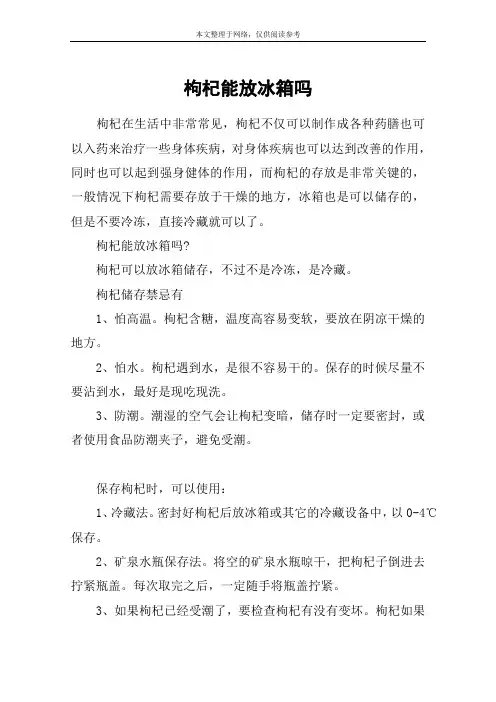 本文整理于网络，仅供阅读参考

枸杞能放冰箱吗

枸杞在生活中非常常见，枸杞不仅可以制作成各种药膳也可以入药来治疗一些身体疾病，对身体疾病也可以达到改善的作用，同时也可以起到强身健体的作用，而枸杞的存放是非常关键的，一般情况下枸杞需要存放于干燥的地方，冰箱也是可以储存的，但是不要冷冻，直接冷藏就可以了。

枸杞能放冰箱吗?

枸杞可以放冰箱储存，不过不是冷冻，是冷藏。

枸杞储存禁忌有

1、怕高温。枸杞含糖，温度高容易变软，要放在阴凉干燥的地方。

2、怕水。枸杞遇到水，是很不容易干的。保存的时候尽量不要沾到水，最好是现吃现洗。

3、防潮。潮湿的空气会让枸杞变暗，储存时一定要密封，或者使用食品防潮夹子，避免受潮。

保存枸杞时，可以使用：

1、冷藏法。密封好枸杞后放冰箱或其它的冷藏设备中，以 0-4℃保存。

2、矿泉水瓶保存法。将空的矿泉水瓶晾干，把枸杞子倒进去拧紧瓶盖。每次取完之后，一定随手将瓶盖拧紧。

3、如果枸杞已经受潮了，要检查枸杞有没有变坏。枸杞如果